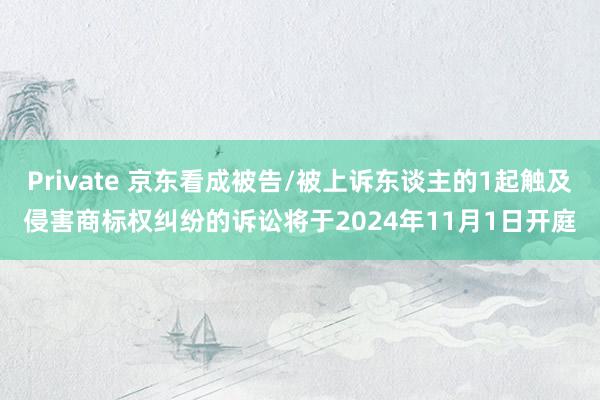 Private 京东看成被告/被上诉东谈主的1起触及侵害商标权纠纷的诉讼将于2024年11月1日开庭